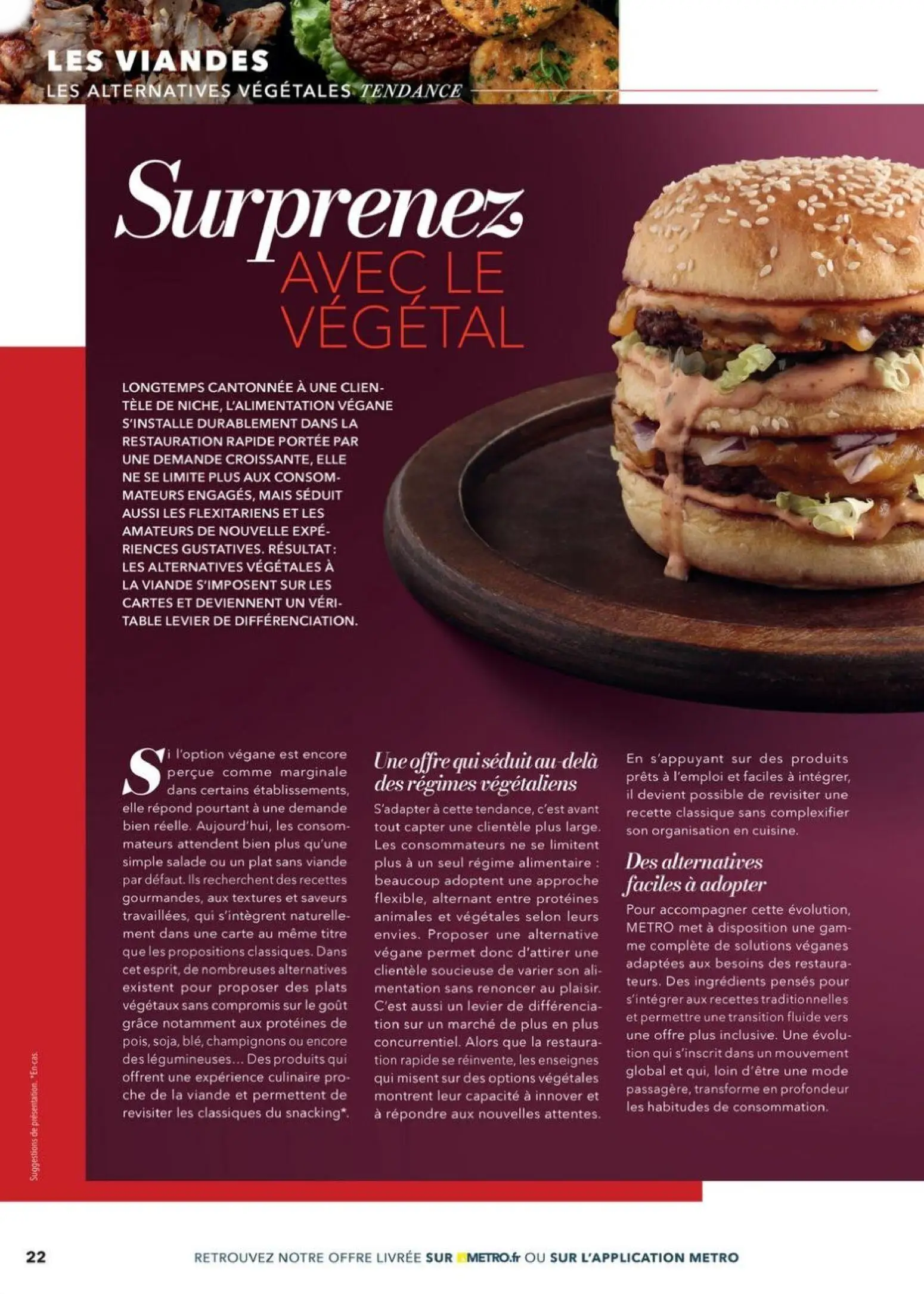 LES VIANDES
LES ALTERNATIVES VÉGÉTALES TENDANCE

Surprenez AVEC LE VÉGÉTAL

LONGTEMPS CANTONNÉE À UNE CLIENTÈLE DE NICHE, L'ALIMENTATION VÉGANE S'INSTALLE DURABLEMENT DANS LA RESTAURATION RAPIDE PORTÉE PAR UNE DEMANDE CROISSANTE, ELLE NE SE LIMITE PLUS AUX CONSOMMATEURS ENGAGÉS, MAIS SÉDUIT AUSSI LES FLEXITARIENS ET LES AMATEURS DE NOUVELLE EXPÉRIENCES GUSTATIVES. RÉSULTAT : LES ALTERNATIVES VÉGÉTALES À LA VIANDE S'IMPOSENT SUR LES CARTES ET DEVIENNENT UN VÉRITABLE LEVIER DE DIFFÉRENCIATION.

Si l'option végane est encore perçue comme marginale dans certains établissements, elle répond pourtant à une demande bien réelle. Aujourd'hui, les consommateurs attendent bien plus qu'une simple salade ou un plat sans viande par défaut. Ils recherchent des recettes gourmandes, aux textures et saveurs travaillées, qui s'intègrent naturellement dans une carte au même titre que les propositions classiques. Dans cet esprit, de nombreuses alternatives existent pour proposer des plats végétaux sans compromis sur le goût grâce notamment aux protéines de pois, soja, blé, champignons ou encore des légumineuses... Des produits qui offrent une expérience culinaire proche de la viande et permettent de revisiter les classiques du snacking*.

Une offre qui séduit au-delà des régimes végétaliens
S'adapter à cette tendance, c'est avant tout capter une clientèle plus large. Les consommateurs ne se limitent plus à un seul régime alimentaire : beaucoup adoptent une approche flexible, alternant entre protéines animales et végétales selon leurs envies. Proposer une alternative végane permet donc d'attirer une clientèle soucieuse de varier son alimentation sans renoncer au plaisir. C'est aussi un levier de différenciation sur un marché de plus en plus concurrentiel. Alors que la restauration rapide se réinvente, les enseignes qui misent sur des options végétales montrent leur capacité à innover et à répondre aux nouvelles attentes.

En s'appuyant sur des produits prêts à l'emploi et faciles à intégrer, il devient possible de revisiter une recette classique sans complexifier son organisation en cuisine.

Des alternatives faciles à adopter
Pour accompagner cette évolution, METRO met à disposition une gamme complète de solutions véganes adaptées aux besoins des restaurateurs. Des ingrédients pensés pour s'intégrer aux recettes traditionnelles et permettre une transition fluide vers une offre plus inclusive. Une évolution qui s'inscrit dans un mouvement global et qui, loin d'être une mode passagère, transforme en profondeur les habitudes de consommation.

Suggestions de présentation. *En-cas.

22 RETROUVEZ NOTRE OFFRE LIVRÉE SUR METRO.fr OU SUR L'APPLICATION METRO